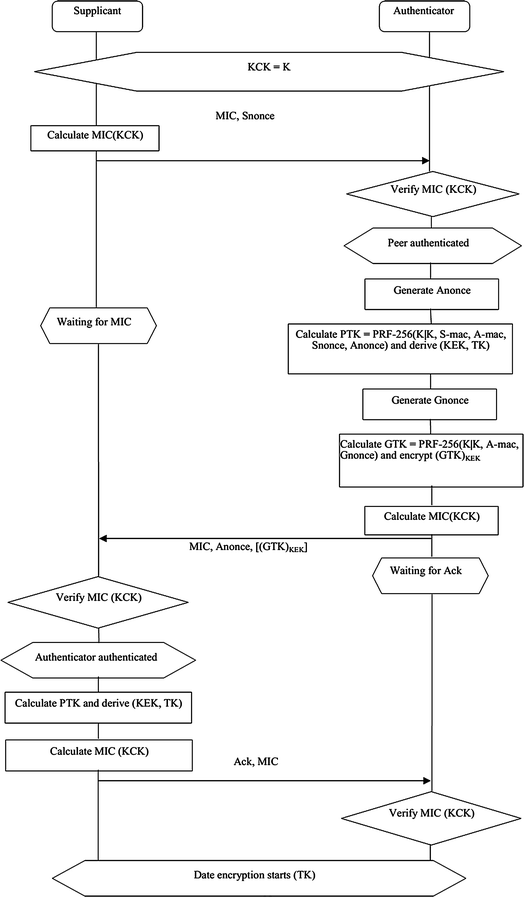 Supplicant

Authenticator

KCK = K

MIC, Snonce

Calculate MIC(KCK)

Verify MIC (KCK)

Peer authenticated

Generate Anonce

Waiting for MIC

Calculate PTK = PRF-256(K|K, S-mac, A-mac, Snonce, Anonce) and derive (KEK, TK)

Generate Gnonce

Calculate GTK = PRF-256(K|K, A-mac, Gnonce) and encrypt $(GTK)_{KEK}$

Calculate MIC(KCK)

MIC, Anonce, $[(GTK)_{KEK}]$

Waiting for Ack

Verify MIC (KCK)

Authenticator authenticated

Calculate PTK and derive (KEK, TK)

Calculate MIC (KCK)

Ack, MIC

Verify MIC (KCK)

Date encryption starts (TK)